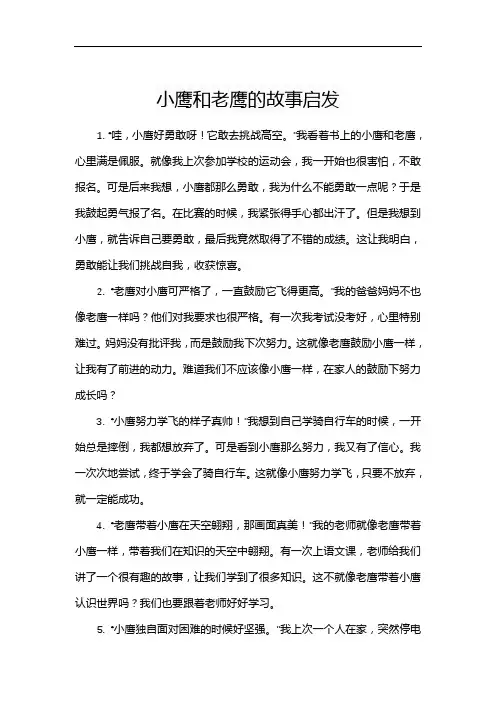 小鹰和老鹰的故事启发

1. “哇，小鹰好勇敢呀！它敢去挑战高空。”我看着书上的小鹰和老鹰，心里满是佩服。就像我上次参加学校的运动会，我一开始也很害怕，不敢报名。可是后来我想，小鹰都那么勇敢，我为什么不能勇敢一点呢？于是我鼓起勇气报了名。在比赛的时候，我紧张得手心都出汗了。但是我想到小鹰，就告诉自己要勇敢，最后我竟然取得了不错的成绩。这让我明白，勇敢能让我们挑战自我，收获惊喜。

2. “老鹰对小鹰可严格了，一直鼓励它飞得更高。”我的爸爸妈妈不也像老鹰一样吗？他们对我要求也很严格。有一次我考试没考好，心里特别难过。妈妈没有批评我，而是鼓励我下次努力。这就像老鹰鼓励小鹰一样，让我有了前进的动力。难道我们不应该像小鹰一样，在家人的鼓励下努力成长吗？

3. “小鹰努力学飞的样子真帅！”我想到自己学骑自行车的时候，一开始总是摔倒，我都想放弃了。可是看到小鹰那么努力，我又有了信心。我一次次地尝试，终于学会了骑自行车。这就像小鹰努力学飞，只要不放弃，就一定能成功。

4. “老鹰带着小鹰在天空翱翔，那画面真美！”我的老师就像老鹰带着小鹰一样，带着我们在知识的天空中翱翔。有一次上语文课，老师给我们讲了一个很有趣的故事，让我们学到了很多知识。这不就像老鹰带着小鹰认识世界吗？我们也要跟着老师好好学习。

5. “小鹰独自面对困难的时候好坚强。”我上次一个人在家，突然停电